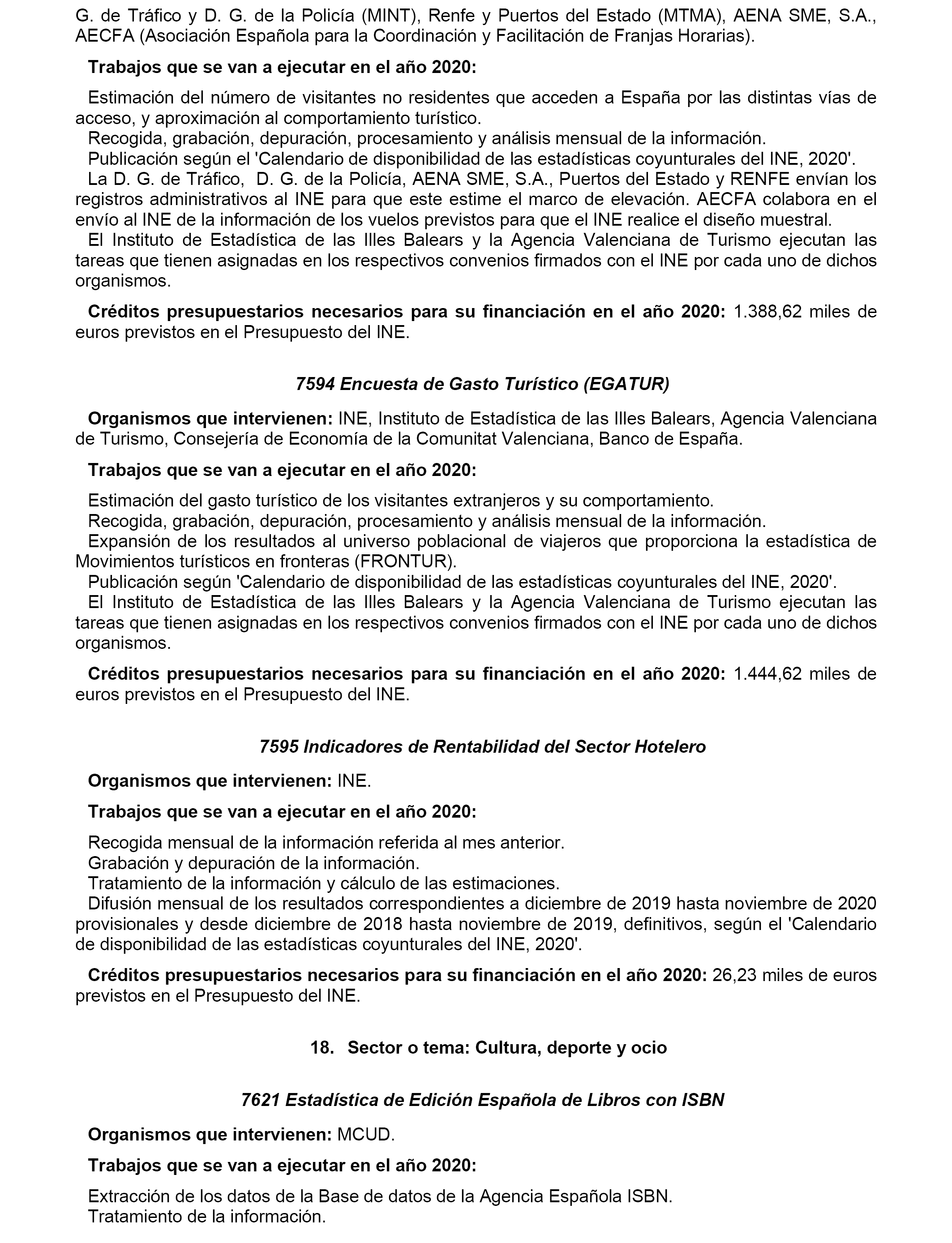 G. de Tráfico y D. G. de la Policía (MINT), Renfe y Puertos del Estado (MTMA), AENA SME, S.A., AECFA (Asociación Española para la Coordinación y Facilitación de Franjas Horarias).

Trabajos que se van a ejecutar en el año 2020:

Estimación del número de visitantes no residentes que acceden a España por las distintas vías de acceso, y aproximación al comportamiento turístico.
Recogida, grabación, depuración, procesamiento y análisis mensual de la información.
Publicación según el 'Calendario de disponibilidad de las estadísticas coyunturales del INE, 2020'.
La D. G. de Tráfico, D. G. de la Policía, AENA SME, S.A., Puertos del Estado y RENFE envían los registros administrativos al INE para que este estime el marco de elevación. AECFA colabora en el envío al INE de la información de los vuelos previstos para que el INE realice el diseño muestral.
El Instituto de Estadística de las Illes Balears y la Agencia Valenciana de Turismo ejecutan las tareas que tienen asignadas en los respectivos convenios firmados con el INE por cada uno de dichos organismos.

Créditos presupuestarios necesarios para su financiación en el año 2020: 1.388,62 miles de euros previstos en el Presupuesto del INE.

7594 Encuesta de Gasto Turístico (EGATUR)

Organismos que intervienen: INE, Instituto de Estadística de las Illes Balears, Agencia Valenciana de Turismo, Consejería de Economía de la Comunitat Valenciana, Banco de España.

Trabajos que se van a ejecutar en el año 2020:

Estimación del gasto turístico de los visitantes extranjeros y su comportamiento.
Recogida, grabación, depuración, procesamiento y análisis mensual de la información.
Expansión de los resultados al universo poblacional de viajeros que proporciona la estadística de Movimientos turísticos en fronteras (FRONTUR).
Publicación según 'Calendario de disponibilidad de las estadísticas coyunturales del INE, 2020'.
El Instituto de Estadística de las Illes Balears y la Agencia Valenciana de Turismo ejecutan las tareas que tienen asignadas en los respectivos convenios firmados con el INE por cada uno de dichos organismos.

Créditos presupuestarios necesarios para su financiación en el año 2020: 1.444,62 miles de euros previstos en el Presupuesto del INE.

7595 Indicadores de Rentabilidad del Sector Hotelero

Organismos que intervienen: INE.

Trabajos que se van a ejecutar en el año 2020:

Recogida mensual de la información referida al mes anterior.
Grabación y depuración de la información.
Tratamiento de la información y cálculo de las estimaciones.
Difusión mensual de los resultados correspondientes a diciembre de 2019 hasta noviembre de 2020 provisionales y desde diciembre de 2018 hasta noviembre de 2019, definitivos, según el 'Calendario de disponibilidad de las estadísticas coyunturales del INE, 2020'.

Créditos presupuestarios necesarios para su financiación en el año 2020: 26,23 miles de euros previstos en el Presupuesto del INE.

18. Sector o tema: Cultura, deporte y ocio

7621 Estadística de Edición Española de Libros con ISBN

Organismos que intervienen: MCUD.

Trabajos que se van a ejecutar en el año 2020:

Extracción de los datos de la Base de datos de la Agencia Española ISBN.
Tratamiento de la información.